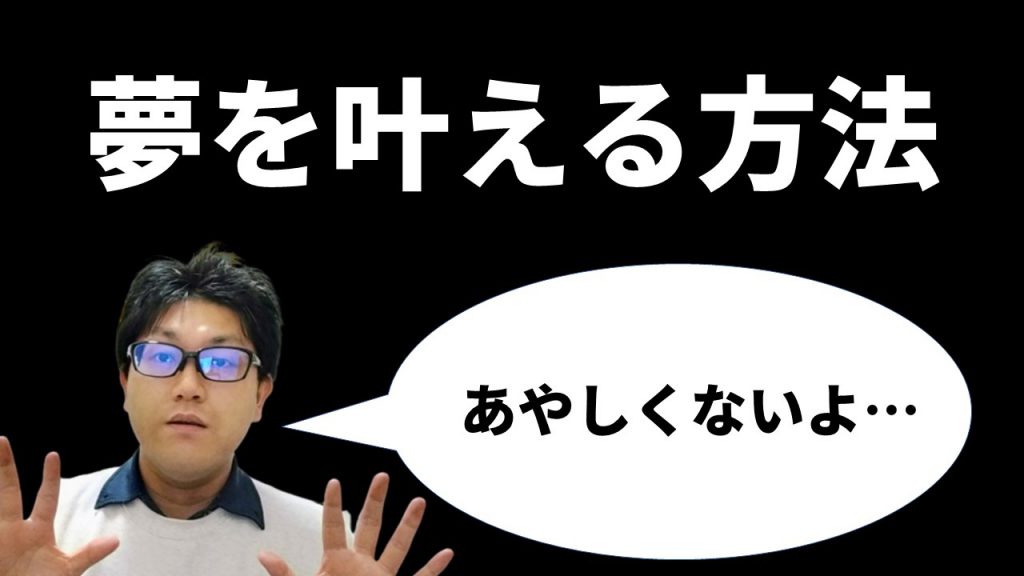 夢を叶える方法

あやしくないよ…